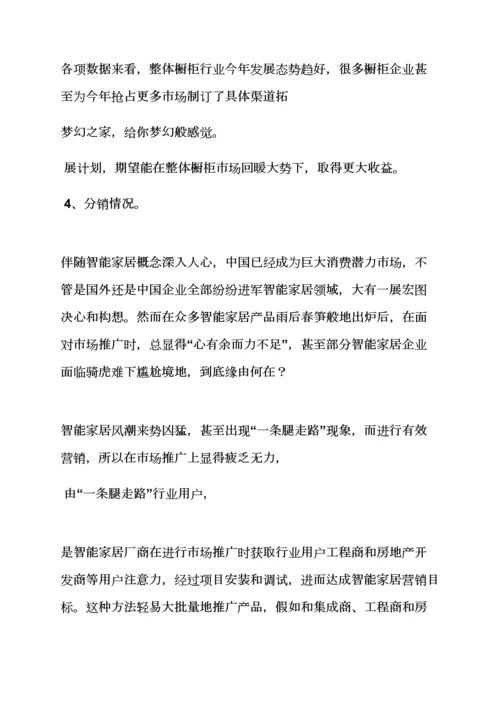 各项数据来看，整体橱柜行业今年发展态势趋好，很多橱柜企业甚至为今年抢占更多市场制订了具体渠道拓

梦幻之家，给你梦幻般感觉。

展计划，期望能在整体橱柜市场回暖大势下，取得更大收益。

4、分销情况。

伴随智能家居概念深入人心，中国已经成为巨大消费潜力市场，不管是国外还是中国企业全部纷纷进军智能家居领域，大有一展宏图决心和构想。然而在众多智能家居产品雨后春笋般地出炉后，在面对市场推广时，总显得“心有余而力不足”，甚至部分智能家居企业面临骑虎难下尴尬境地，到底缘由何在？

智能家居风潮来势凶猛，甚至出现“一条腿走路”现象，而进行有效营销，所以在市场推广上显得疲乏无力，

由“一条腿走路”行业用户，

是智能家居厂商在进行市场推广时获取行业用户工程商和房地产开发商等用户注意力，经过项目安装和调试，进而达成智能家居营销目标。这种方法轻易大批量地推广产品，假如和集成商、工程商和房